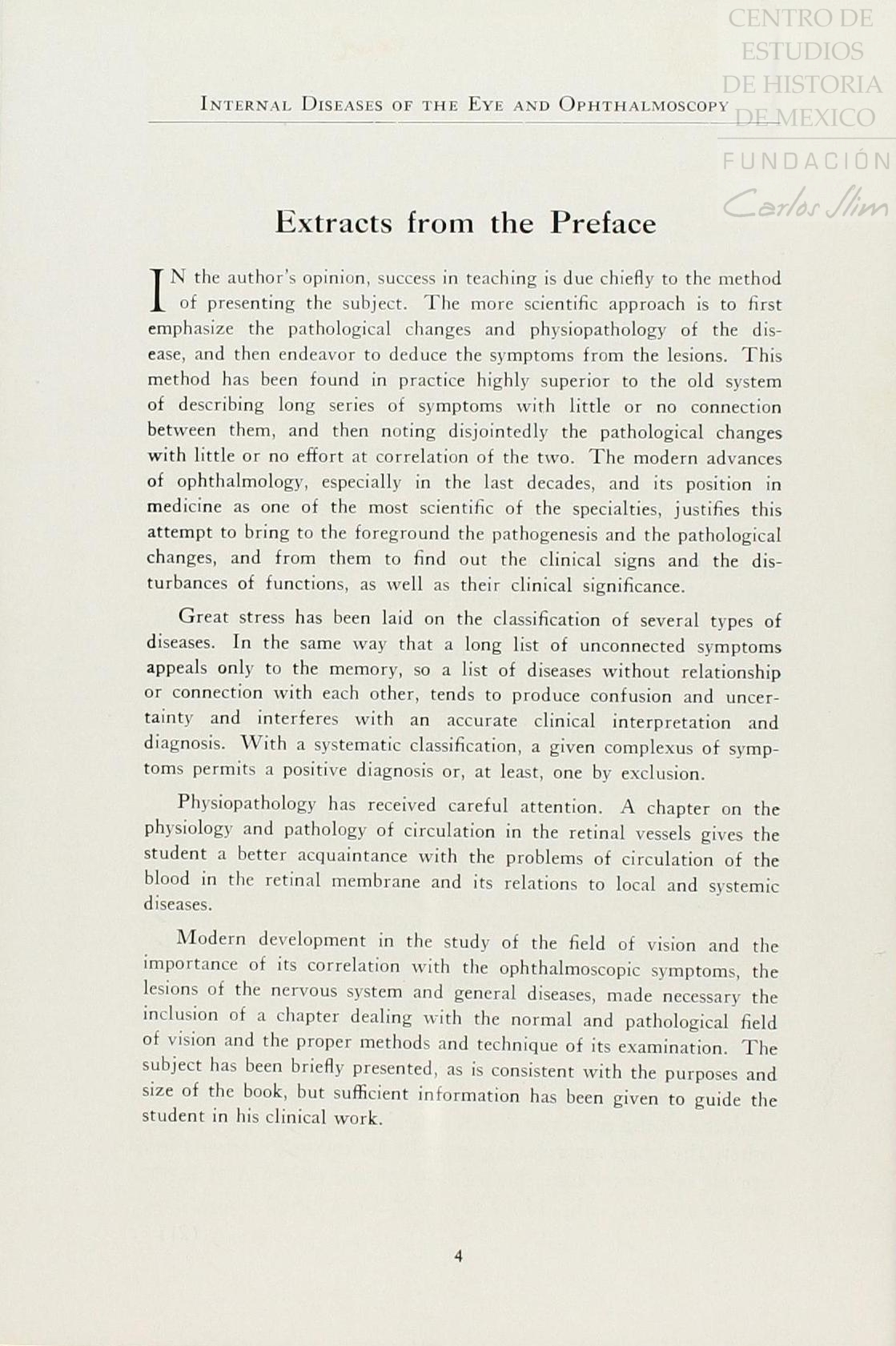 CENTRO DE ESTUDIOS DE HISTORIA DE MEXICO

FUNDACIÓN Carlos Slim

INTERNAL DISEASES OF THE EYE AND OPHTHALMOSCOPY

Extracts from the Preface

IN the author's opinion, success in teaching is due chiefly to the method of presenting the subject. The more scientific approach is to first emphasize the pathological changes and physiopathology of the disease, and then endeavor to deduce the symptoms from the lesions. This method has been found in practice highly superior to the old system of describing long series of symptoms with little or no connection between them, and then noting disjointedly the pathological changes with little or no effort at correlation of the two. The modern advances of ophthalmology, especially in the last decades, and its position in medicine as one of the most scientific of the specialties, justifies this attempt to bring to the foreground the pathogenesis and the pathological changes, and from them to find out the clinical signs and the disturbances of functions, as well as their clinical significance.

Great stress has been laid on the classification of several types of diseases. In the same way that a long list of unconnected symptoms appeals only to the memory, so a list of diseases without relationship or connection with each other, tends to produce confusion and uncertainty and interferes with an accurate clinical interpretation and diagnosis. With a systematic classification, a given complexus of symptoms permits a positive diagnosis or, at least, one by exclusion.

Physiopathology has received careful attention. A chapter on the physiology and pathology of circulation in the retinal vessels gives the student a better acquaintance with the problems of circulation of the blood in the retinal membrane and its relations to local and systemic diseases.

Modern development in the study of the field of vision and the importance of its correlation with the ophthalmoscopic symptoms, the lesions of the nervous system and general diseases, made necessary the inclusion of a chapter dealing with the normal and pathological field of vision and the proper methods and technique of its examination. The subject has been briefly presented, as is consistent with the purposes and size of the book, but sufficient information has been given to guide the student in his clinical work.

4